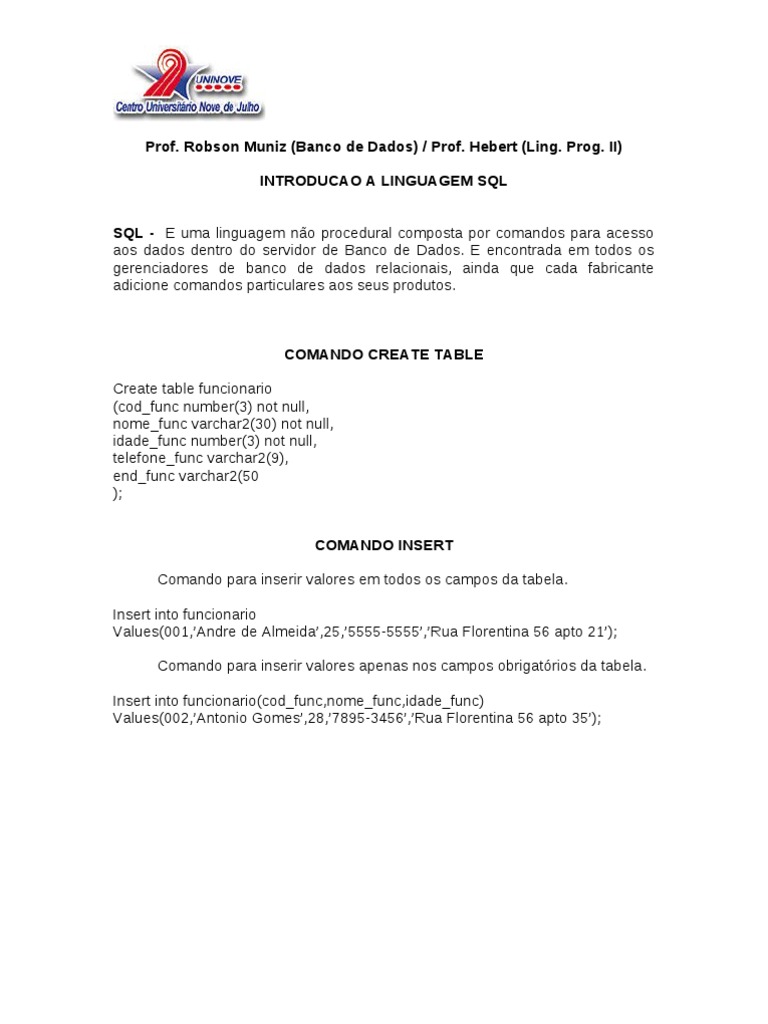 UNINOVE
Centro Universitário Nove de Julho

Prof. Robson Muniz (Banco de Dados) / Prof. Hebert (Ling. Prog. II)

INTRODUCAO A LINGUAGEM SQL

SQL - E uma linguagem não procedural composta por comandos para acesso aos dados dentro do servidor de Banco de Dados. E encontrada em todos os gerenciadores de banco de dados relacionais, ainda que cada fabricante adicione comandos particulares aos seus produtos.

COMANDO CREATE TABLE

Create table funcionario
(cod_func number(3) not null,
nome_func varchar2(30) not null,
idade_func number(3) not null,
telefone_func varchar2(9),
end_func varchar2(50
);

COMANDO INSERT

Comando para inserir valores em todos os campos da tabela.

Insert into funcionario
Values(001,'Andre de Almeida',25,'5555-5555','Rua Florentina 56 apto 21');

Comando para inserir valores apenas nos campos obrigatórios da tabela.

Insert into funcionario(cod_func,nome_func,idade_func)
Values(002,'Antonio Gomes',28,'7895-3456','Rua Florentina 56 apto 35');